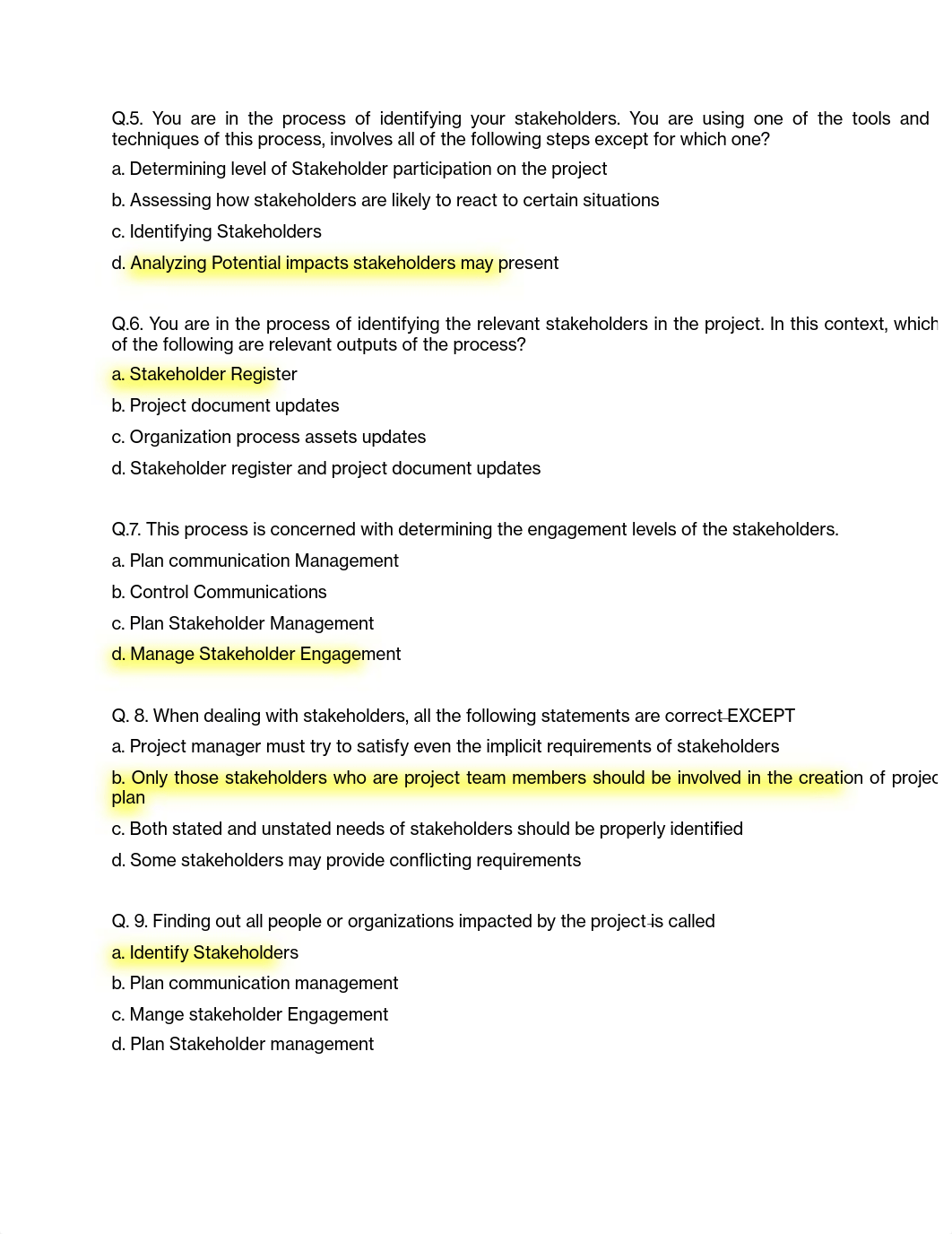 Q.5. You are in the process of identifying your stakeholders. You are using one of the tools and techniques of this process, involves all of the following steps except for which one?

a. Determining level of Stakeholder participation on the project

b. Assessing how stakeholders are likely to react to certain situations

c. Identifying Stakeholders

d. Analyzing Potential impacts stakeholders may present

Q.6. You are in the process of identifying the relevant stakeholders in the project. In this context, which of the following are relevant outputs of the process?

a. Stakeholder Register

b. Project document updates

c. Organization process assets updates

d. Stakeholder register and project document updates

Q.7. This process is concerned with determining the engagement levels of the stakeholders.

a. Plan communication Management

b. Control Communications

c. Plan Stakeholder Management

d. Manage Stakeholder Engagement

Q. 8. When dealing with stakeholders, all the following statements are correct EXCEPT

a. Project manager must try to satisfy even the implicit requirements of stakeholders

b. Only those stakeholders who are project team members should be involved in the creation of projec plan

c. Both stated and unstated needs of stakeholders should be properly identified

d. Some stakeholders may provide conflicting requirements

Q. 9. Finding out all people or organizations impacted by the project is called

a. Identify Stakeholders

b. Plan communication management

c. Mange stakeholder Engagement

d. Plan Stakeholder management